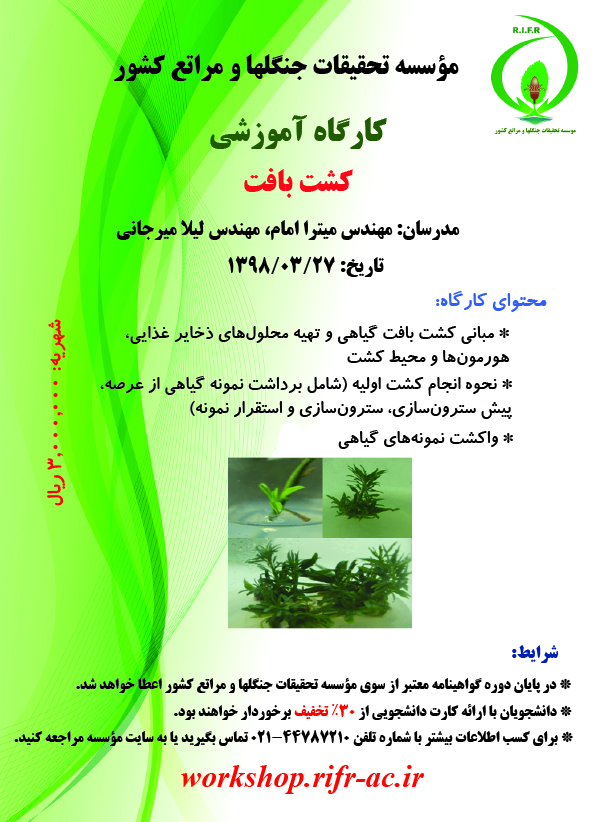 R.I.F.R
موسسه تحقیقات جنگلها و مراتع کشور

مؤسسه تحقیقات جنگلها و مراتع کشور

کارگاه آموزشی

کشت بافت

مدرسان: مهندس میترا امام، مهندس لیلا میرجانی

تاریخ: ۱۳۹۸/۰۳/۲۷

محتوای کارگاه:

* مبانی کشت بافت گیاهی و تهیه محلول‌های ذخایر غذایی، هورمون‌ها و محیط کشت

* نحوه انجام کشت اولیه (شامل برداشت نمونه گیاهی از عرصه، پیش سترون‌سازی، سترون‌سازی و استقرار نمونه)

* واکشت نمونه‌های گیاهی

شهریه: ۳,۰۰۰,۰۰۰ ریال

شرایط:

* در پایان دوره گواهینامه معتبر از سوی مؤسسه تحقیقات جنگلها و مراتع کشور اعطا خواهد شد.

* دانشجویان با ارائه کارت دانشجویی از ۳۰٪ تخفیف برخوردار خواهند بود.

* برای کسب اطلاعات بیشتر با شماره تلفن ۴۴۷۸۷۲۱۰-۰۲۱ تماس بگیرید یا به سایت مؤسسه مراجعه کنید.

workshop.rifr-ac.ir